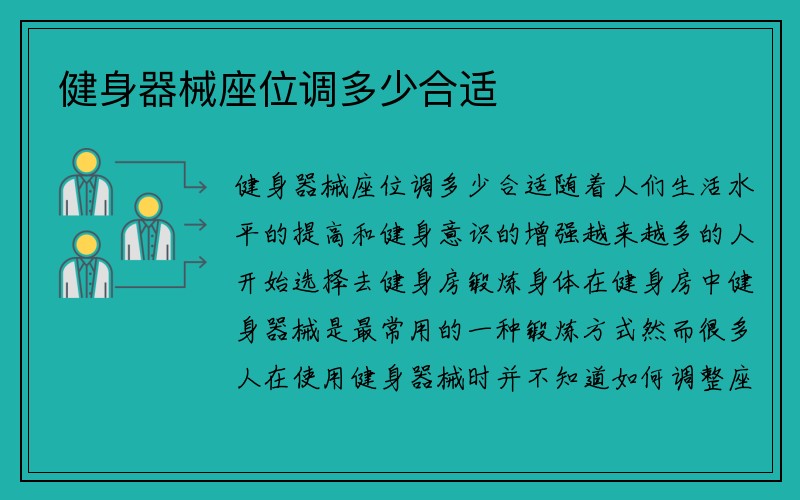 健身器械座位调多少合适

健身器械座位调多少合适随着人们生活水平的提高和健身意识的增强越来越多的人开始选择去健身房锻炼身体在健身房中健身器械是最常用的一种锻炼方式然而很多人在使用健身器械时并不知道如何调整座